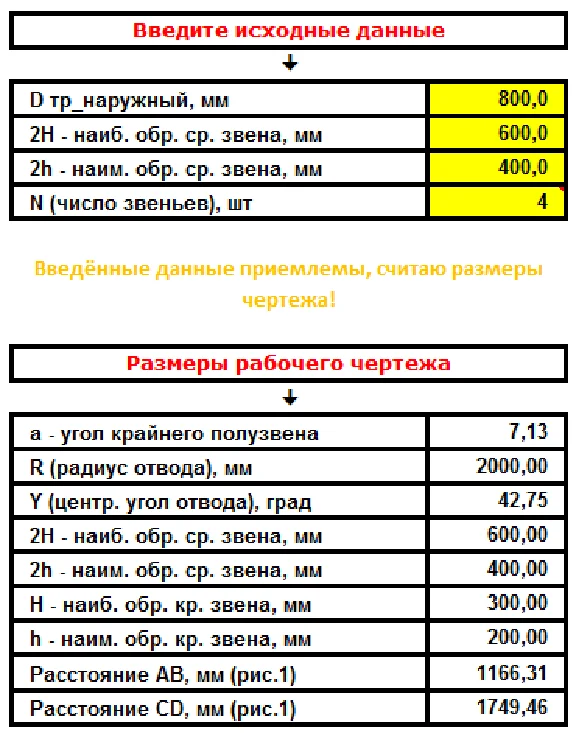 Введите исходные данные

↓

| D тр_наружный, мм | 800,0 |
|---|---|
| 2H - наиб. обр. ср. звена, мм | 600,0 |
| 2h - наим. обр. ср. звена, мм | 400,0 |
| N (число звеньев), шт | 4 |

Введённые данные приемлемы, считаю размеры чертежа!

Размеры рабочего чертежа

↓

| a - угол крайнего полузвена | 7,13 |
|---|---|
| R (радиус отвода), мм | 2000,00 |
| Y (центр. угол отвода), град | 42,75 |
| 2H - наиб. обр. ср. звена, мм | 600,00 |
| 2h - наим. обр. ср. звена, мм | 400,00 |
| H - наиб. обр. кр. звена, мм | 300,00 |
| h - наим. обр. кр. звена, мм | 200,00 |
| Расстояние AB, мм (рис.1) | 1166,31 |
| Расстояние CD, мм (рис.1) | 1749,46 |